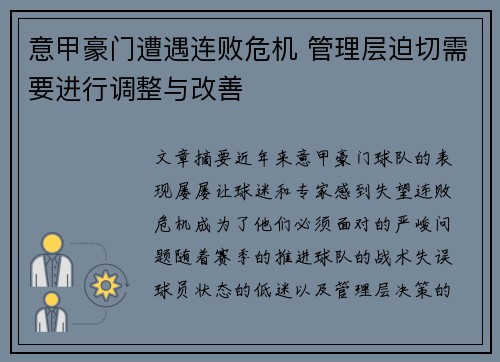 意甲豪门遭遇连败危机 管理层迫切需要进行调整与改善

文章摘要近年来意甲豪门球队的表现屡屡让球迷和专家感到失望连败危机成为了他们必须面对的严峻问题随着赛季的推进球队的战术失误球员状态的低迷以及管理层决策的